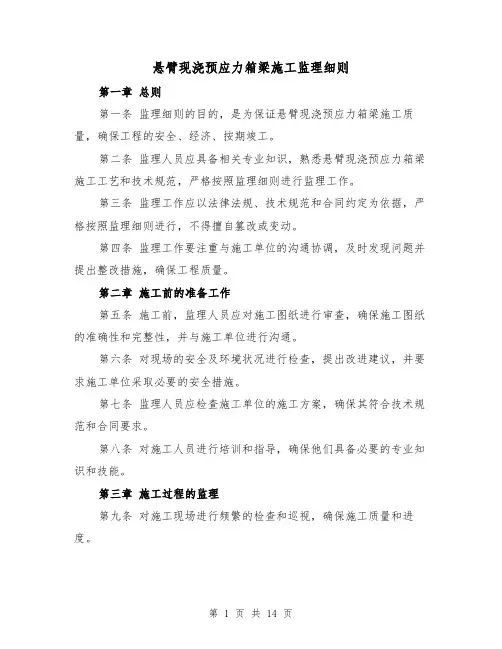 悬臂现浇预应力箱梁施工监理细则

第一章 总则

第一条 监理细则的目的，是为保证悬臂现浇预应力箱梁施工质量，确保工程的安全、经济、按期竣工。

第二条 监理人员应具备相关专业知识，熟悉悬臂现浇预应力箱梁施工工艺和技术规范，严格按照监理细则进行监理工作。

第三条 监理工作应以法律法规、技术规范和合同约定为依据，严格按照监理细则进行，不得擅自篡改或变动。

第四条 监理工作要注重与施工单位的沟通协调，及时发现问题并提出整改措施，确保工程质量。

第二章 施工前的准备工作

第五条 施工前，监理人员应对施工图纸进行审查，确保施工图纸的准确性和完整性，并与施工单位进行沟通。

第六条 对现场的安全及环境状况进行检查，提出改进建议，并要求施工单位采取必要的安全措施。

第七条 监理人员应检查施工单位的施工方案，确保其符合技术规范和合同要求。

第八条 对施工人员进行培训和指导，确保他们具备必要的专业知识和技能。

第三章 施工过程的监理

第九条 对施工现场进行频繁的检查和巡视，确保施工质量和进度。

第 1 页 共 14 页